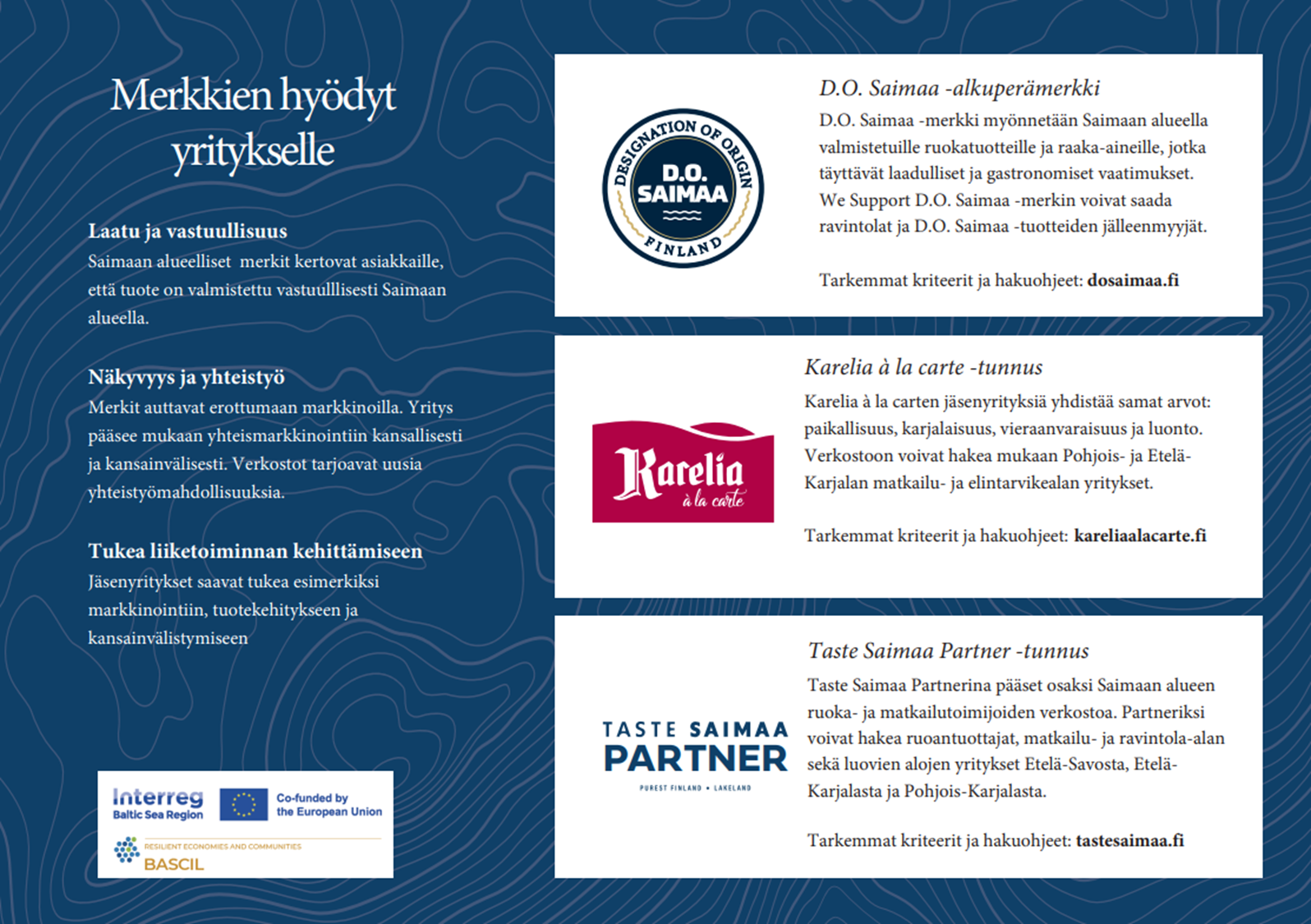 Merkkien hyödyt yritykselle

Laatu ja vastuullisuus
Saimaan alueelliset merkit kertovat asiakkaille, että tuote on valmistettu vastuulllisesti Saimaan alueella.

Näkyvyys ja yhteistyö
Merkit auttavat erottumaan markkinoilla. Yritys pääsee mukaan yhteismarkkinointiin kansallisesti ja kansainvälisesti. Verkostot tarjoavat uusia yhteistyömahdollisuuksia.

Tukea liiketoiminnan kehittämiseen
Jäsenyritykset saavat tukea esimerkiksi markkinointiin, tuotekehitykseen ja kansainvälistymiseen

Interreg Baltic Sea Region
Co-funded by the European Union
RESILIENT ECONOMIES AND COMMUNITIES
BASCIL

DESIGNATION OF ORIGIN
D.O. SAIMAA
FINLAND

D.O. Saimaa -alkuperämerkki
D.O. Saimaa -merkki myönnetään Saimaan alueella valmistetuille ruokatuotteille ja raaka-aineille, jotka täyttävät laadulliset ja gastronomiset vaatimukset. We Support D.O. Saimaa -merkin voivat saada ravintolat ja D.O. Saimaa -tuotteiden jälleenmyyjät.

Tarkemmat kriteerit ja hakuohjeet: dosaimaa.fi

Karelia à la carte

Karelia à la carte -tunnus
Karelia à la carten jäsenyrityksiä yhdistää samat arvot: paikallisuus, karjalaisuus, vieraanvaraisuus ja luonto. Verkostoon voivat hakea mukaan Pohjois- ja Etelä-Karjalan matkailu- ja elintarvikealan yritykset.

Tarkemmat kriteerit ja hakuohjeet: kareliaalacarte.fi

TASTE SAIMAA PARTNER
PUREST FINLAND • LAKELAND

Taste Saimaa Partner -tunnus
Taste Saimaa Partnerina pääset osaksi Saimaan alueen ruoka- ja matkailutoimijoiden verkostoa. Partneriksi voivat hakea ruoantuottajat, matkailu- ja ravintola-alan sekä luovien alojen yritykset Etelä-Savosta, Etelä-Karjalasta ja Pohjois-Karjalasta.

Tarkemmat kriteerit ja hakuohjeet: tastesaimaa.fi